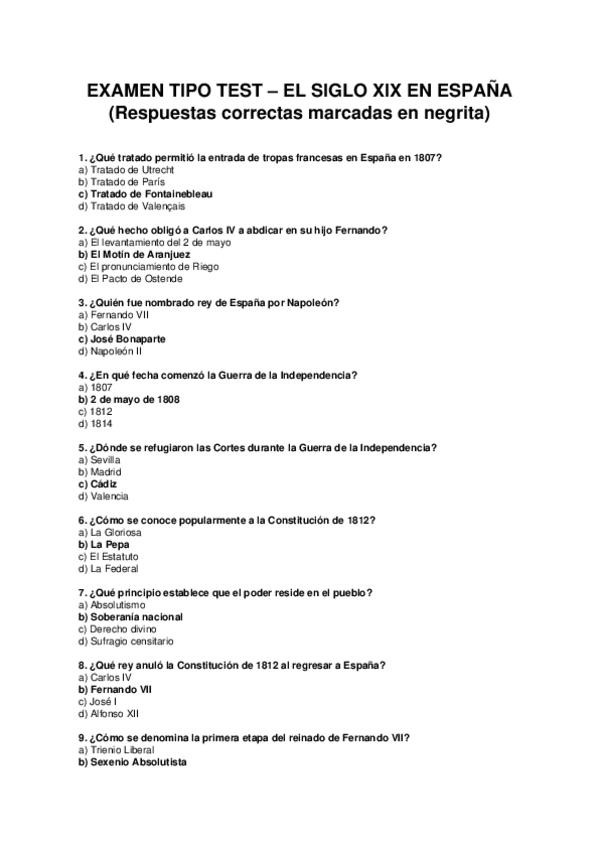 EXAMEN TIPO TEST – EL SIGLO XIX EN ESPAÑA
(Respuestas correctas marcadas en negrita)

1. ¿Qué tratado permitió la entrada de tropas francesas en España en 1807?
a) Tratado de Utrecht
b) Tratado de París
c) Tratado de Fontainebleau
d) Tratado de Valençais

2. ¿Qué hecho obligó a Carlos IV a abdicar en su hijo Fernando?
a) El levantamiento del 2 de mayo
b) El Motín de Aranjuez
c) El pronunciamiento de Riego
d) El Pacto de Ostende

3. ¿Quién fue nombrado rey de España por Napoleón?
a) Fernando VII
b) Carlos IV
c) José Bonaparte
d) Napoleón II

4. ¿En qué fecha comenzó la Guerra de la Independencia?
a) 1807
b) 2 de mayo de 1808
c) 1812
d) 1814

5. ¿Dónde se refugiaron las Cortes durante la Guerra de la Independencia?
a) Sevilla
b) Madrid
c) Cádiz
d) Valencia

6. ¿Cómo se conoce popularmente a la Constitución de 1812?
a) La Gloriosa
b) La Pepa
c) El Estatuto
d) La Federal

7. ¿Qué principio establece que el poder reside en el pueblo?
a) Absolutismo
b) Soberanía nacional
c) Derecho divino
d) Sufragio censitario

8. ¿Qué rey anuló la Constitución de 1812 al regresar a España?
a) Carlos IV
b) Fernando VII
c) José I
d) Alfonso XII

9. ¿Cómo se denomina la primera etapa del reinado de Fernando VII?
a) Trienio Liberal
b) Sexenio Absolutista